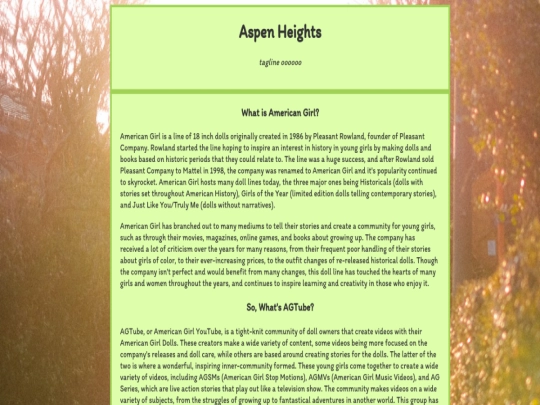 Aspen Heights

tagline oooooo

What is American Girl?

American Girl is a line of 18 inch dolls originally created in 1986 by Pleasant Rowland, founder of Pleasant Company. Rowland started the line hoping to inspire an interest in history in young girls by making dolls and books based on historic periods that they could relate to. The line was a huge success, and after Rowland sold Pleasant Company to Mattel in 1998, the company was renamed to American Girl and it's popularity continued to skyrocket. American Girl hosts many doll lines today, the three major ones being Historicals (dolls with stories set throughout American History), Girls of the Year (limited edition dolls telling contemporary stories), and Just Like You/Truly Me (dolls without narratives).

American Girl has branched out to many mediums to tell their stories and create a community for young girls, such as through their movies, magazines, online games, and books about growing up. The company has received a lot of criticism over the years for many reasons, from their frequent poor handling of their stories about girls of color, to their ever-increasing prices, to the outfit changes of re-released historical dolls. Though the company isn't perfect and would benefit from many changes, this doll line has touched the hearts of many girls and women throughout the years, and continues to inspire learning and creativity in those who enjoy it.

So, What's AGTube?

AGTube, or American Girl YouTube, is a tight-knit community of doll owners that create videos with their American Girl Dolls. These creators make a wide variety of content, some videos being more focused on the company's releases and doll care, while others are based around creating stories for the dolls. The latter of the two is where a wonderful, inspiring inner-community formed. These young girls come together to create a wide variety of videos, including AGSMs (American Girl Stop Motions), AGMVs (American Girl Music Videos), and AG Series, which are live action stories that play out like a television show. The community makes videos on a wide variety of subjects, from the struggles of growing up to fantastical adventures in another world. This group has